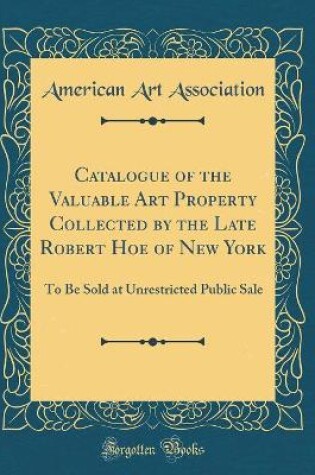 American Art Association

Catalogue of the Valuable Art Property Collected by the Late Robert Hoe of New York

To Be Sold at Unrestricted Public Sale

Forgotten Books